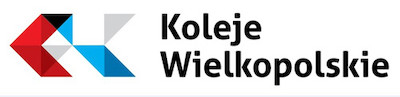 Koleje
Wielkopolskie